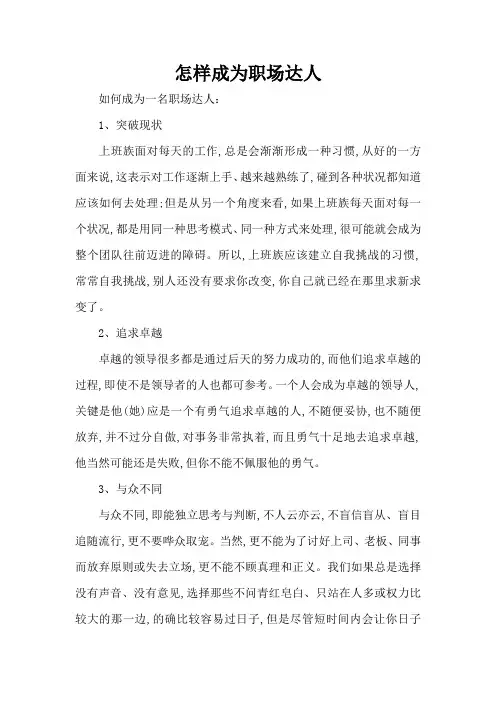 怎样成为职场达人

如何成为一名职场达人:

1、突破现状

上班族面对每天的工作,总是会渐渐形成一种习惯,从好的一方面来说,这表示对工作逐渐上手、越来越熟练了,碰到各种状况都知道应该如何去处理;但是从另一个角度来看,如果上班族每天面对每一个状况,都是用同一种思考模式、同一种方式来处理,很可能就会成为整个团队往前迈进的障碍。所以,上班族应该建立自我挑战的习惯,常常自我挑战,别人还没有要求你改变,你自己就已经在那里求新求变了。

2、追求卓越

卓越的领导很多都是通过后天的努力成功的,而他们追求卓越的过程,即使不是领导者的人也都可参考。一个人会成为卓越的领导人,关键是他(她)应是一个有勇气追求卓越的人,不随便妥协,也不随便放弃,并不过分自傲,对事务非常执着,而且勇气十足地去追求卓越,他当然可能还是失败,但你不能不佩服他的勇气。

3、与众不同

与众不同,即能独立思考与判断,不人云亦云,不盲信盲从、盲目追随流行,更不要哗众取宠。当然,更不能为了讨好上司、老板、同事而放弃原则或失去立场,更不能不顾真理和正义。我们如果总是选择没有声音、没有意见,选择那些不问青红皂白、只站在人多或权力比较大的那一边,的确比较容易过日子,但是尽管短时间内会让你日子